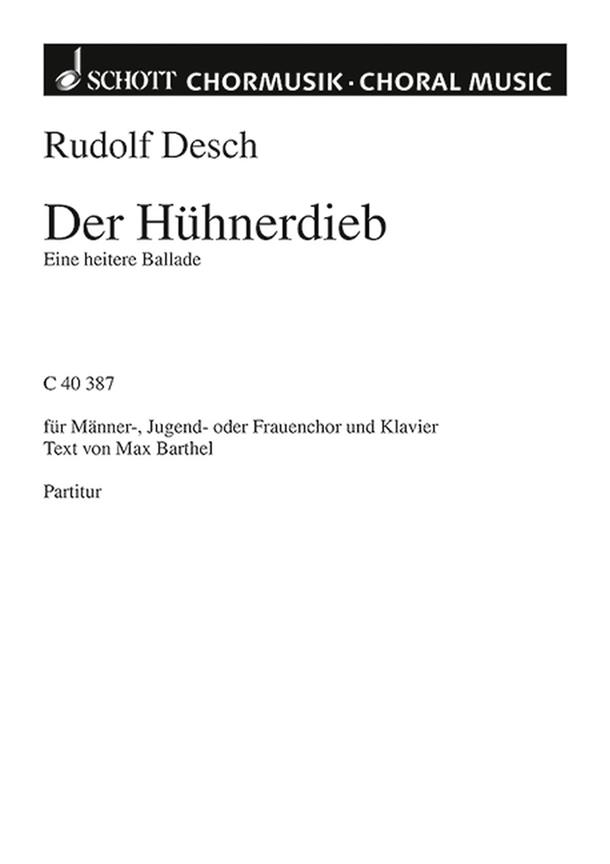 SCHOTT CHORMUSIK · CHORAL MUSIC

Rudolf Desch

Der Hühnerdieb
Eine heitere Ballade

C 40 387

für Männer-, Jugend- oder Frauenchor und Klavier
Text von Max Barthel

Partitur